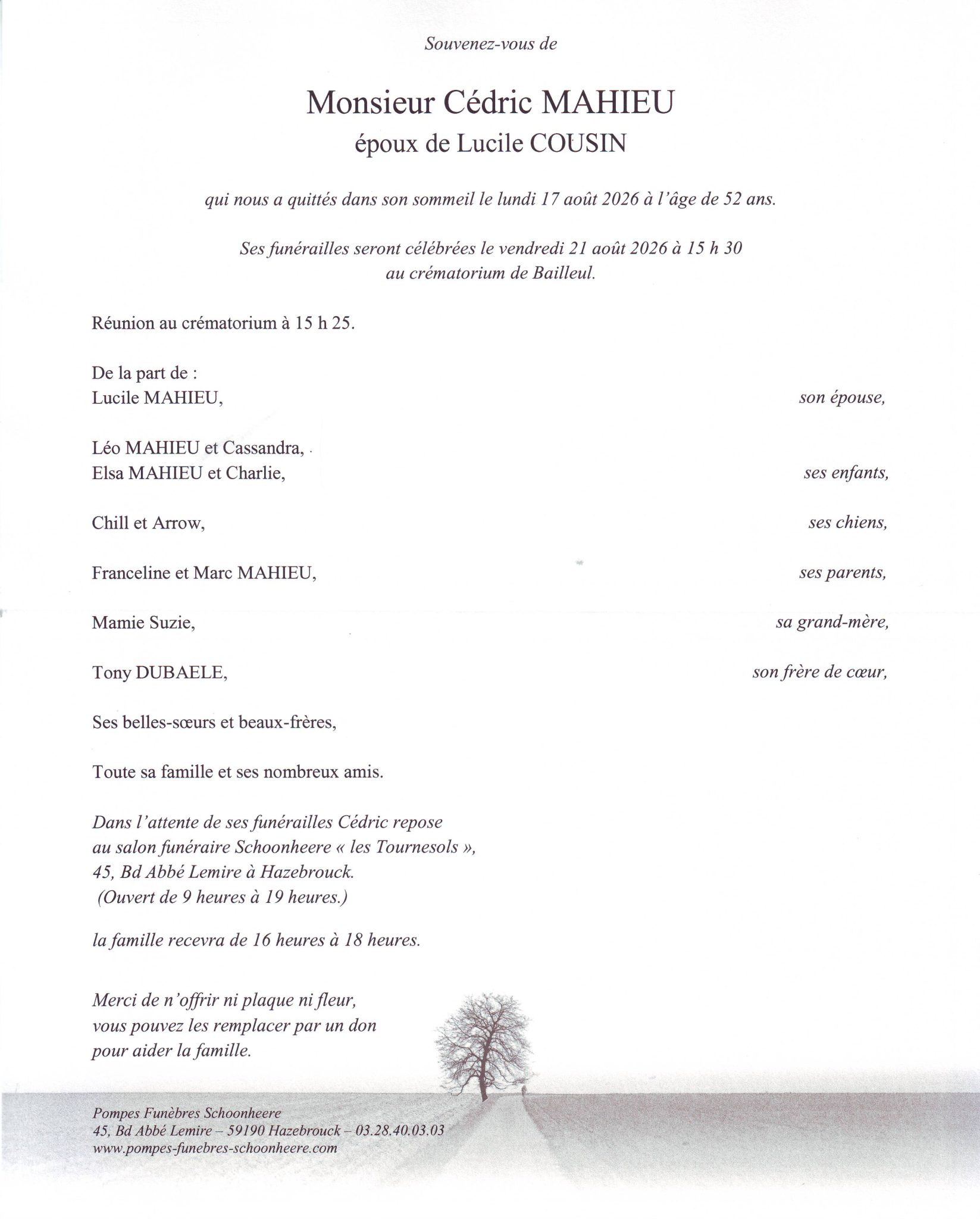 Souvenez-vous de

Monsieur Cédric MAHIEU
époux de Lucile COUSIN

qui nous a quittés dans son sommeil le lundi 17 août 2026 à l'âge de 52 ans.

Ses funérailles seront célébrées le vendredi 21 août 2026 à 15 h 30
au crématorium de Bailleul.

Réunion au crématorium à 15 h 25.

De la part de :
Lucile MAHIEU, son épouse,

Léo MAHIEU et Cassandra,
Elsa MAHIEU et Charlie, ses enfants,

Chill et Arrow, ses chiens,

Franceline et Marc MAHIEU, ses parents,

Mamie Suzie, sa grand-mère,

Tony DUBAELE, son frère de cœur,

Ses belles-sœurs et beaux-frères,

Toute sa famille et ses nombreux amis.

Dans l'attente de ses funérailles Cédric repose
au salon funéraire Schoonheere « les Tournesols »,
45, Bd Abbé Lemire à Hazebrouck.
(Ouvert de 9 heures à 19 heures.)

la famille recevra de 16 heures à 18 heures.

Merci de n'offrir ni plaque ni fleur,
vous pouvez les remplacer par un don
pour aider la famille.

Pompes Funèbres Schoonheere
45, Bd Abbé Lemire – 59190 Hazebrouck – 03.28.40.03.03
www.pompes-funebres-schoonheere.com